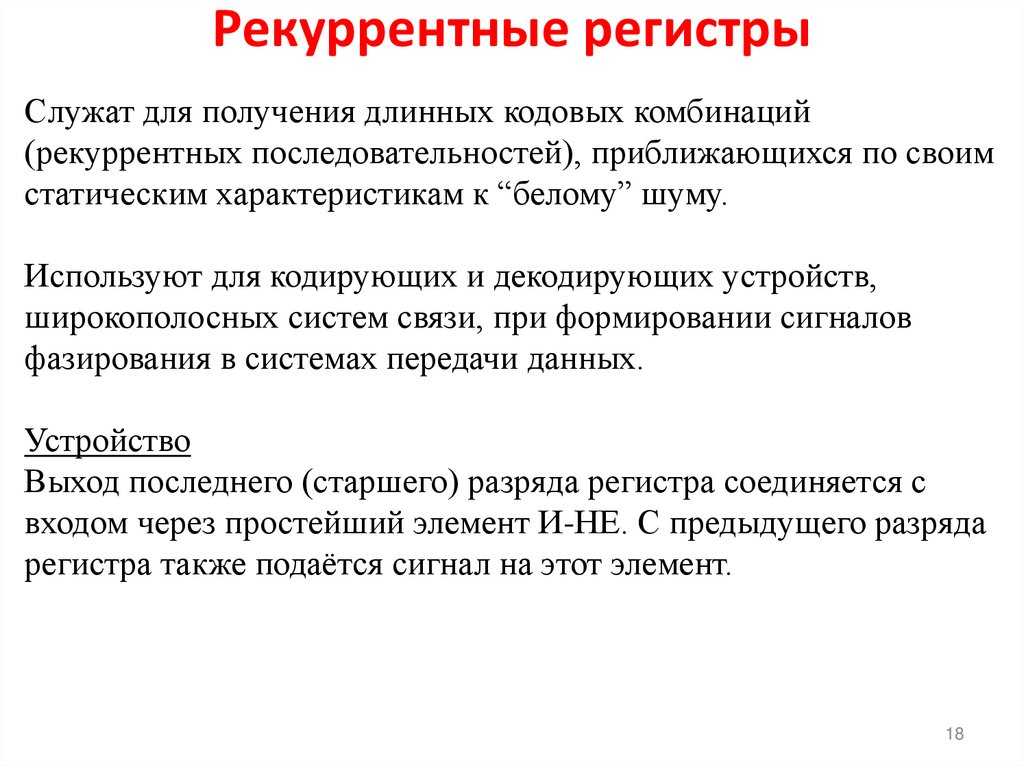 Рекуррентные регистры

Служат для получения длинных кодовых комбинаций (рекуррентных последовательностей), приближающихся по своим статическим характеристикам к “белому” шуму.

Используют для кодирующих и декодирующих устройств, широкополосных систем связи, при формировании сигналов фазирования в системах передачи данных.

Устройство
Выход последнего (старшего) разряда регистра соединяется с входом через простейший элемент И-НЕ. С предыдущего разряда регистра также подаётся сигнал на этот элемент.

18